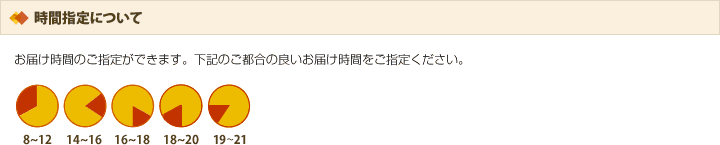 時間指定について

お届け時間のご指定ができます。下記のご都合の良いお届け時間をご指定ください。

8~12 14~16 16~18 18~20 19~21